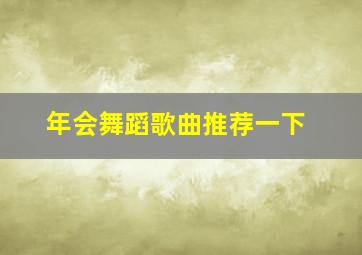 年会舞蹈歌曲推荐一下